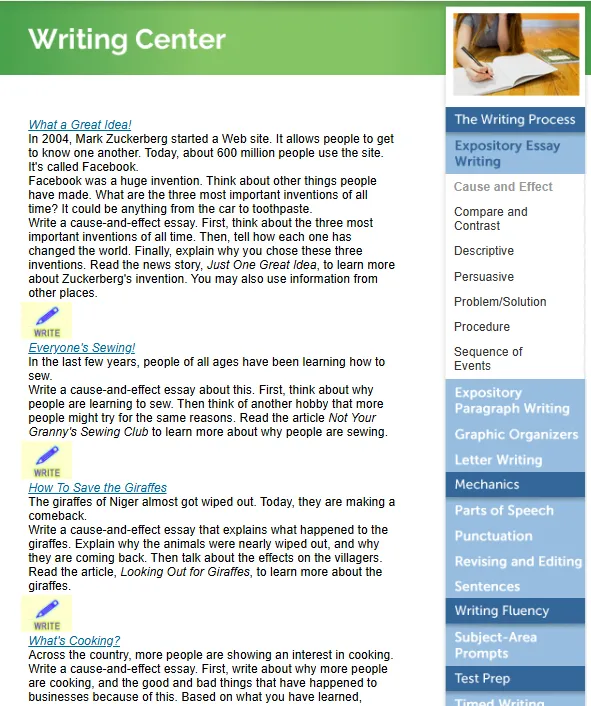 Writing Center

What a Great Idea!
In 2004, Mark Zuckerberg started a Web site. It allows people to get to know one another. Today, about 600 million people use the site. It's called Facebook.
Facebook was a huge invention. Think about other things people have made. What are the three most important inventions of all time? It could be anything from the car to toothpaste.
Write a cause-and-effect essay. First, think about the three most important inventions of all time. Then, tell how each one has changed the world. Finally, explain why you chose these three inventions. Read the news story, Just One Great Idea, to learn more about Zuckerberg's invention. You may also use information from other places.

WRITE

Everyone's Sewing!
In the last few years, people of all ages have been learning how to sew.
Write a cause-and-effect essay about this. First, think about why people are learning to sew. Then think of another hobby that more people might try for the same reasons. Read the article Not Your Granny's Sewing Club to learn more about why people are sewing.

WRITE

How To Save the Giraffes
The giraffes of Niger almost got wiped out. Today, they are making a comeback.
Write a cause-and-effect essay that explains what happened to the giraffes. Explain why the animals were nearly wiped out, and why they are coming back. Then talk about the effects on the villagers. Read the article, Looking Out for Giraffes, to learn more about the giraffes.

WRITE

What's Cooking?
Across the country, more people are showing an interest in cooking. Write a cause-and-effect essay. First, write about why more people are cooking, and the good and bad things that have happened to businesses because of this. Based on what you have learned,

The Writing Process
Expository Essay Writing
Cause and Effect
Compare and Contrast
Descriptive
Persuasive
Problem/Solution
Procedure
Sequence of Events
Expository Paragraph Writing
Graphic Organizers
Letter Writing
Mechanics
Parts of Speech
Punctuation
Revising and Editing
Sentences
Writing Fluency
Subject-Area Prompts
Test Prep
Timed Writing